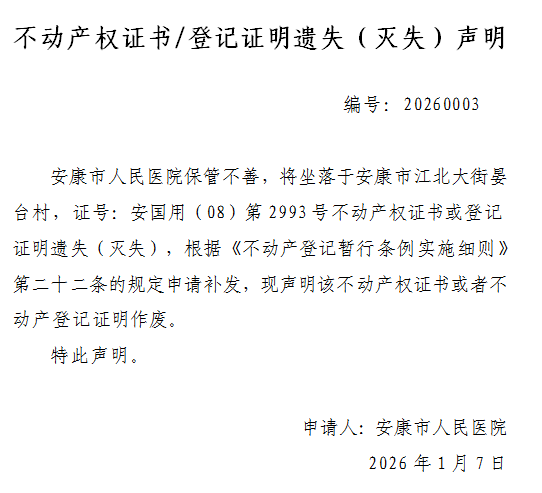 不动产权证书/登记证明遗失（灭失）声明

编号：20260003

安康市人民医院保管不善，将坐落于安康市江北大街晏台村，证号：安国用（08）第2993号不动产权证书或登记证明遗失（灭失），根据《不动产登记暂行条例实施细则》第二十二条的规定申请补发，现声明该不动产权证书或者不动产登记证明作废。

特此声明。

申请人：安康市人民医院

2026年1月7日